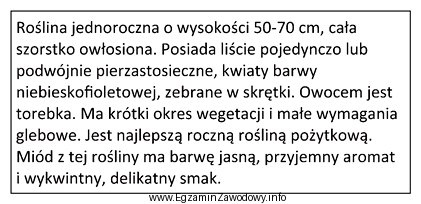 Roślina jednoroczna o wysokości 50-70 cm, cała szorstko owłosiona. Posiada liście pojedynczo lub podwójnie pierzastosieczne, kwiaty barwy niebieskofioletowej, zebrane w skrętki. Owocem jest torebka. Ma krótki okres wegetacji i małe wymagania glebowe. Jest najlepszą roczną rośliną pożytkową. Miód z tej rośliny ma barwę jasną, przyjemny aromat i wykwintny, delikatny smak.

www.EgzaminZawodowy.info